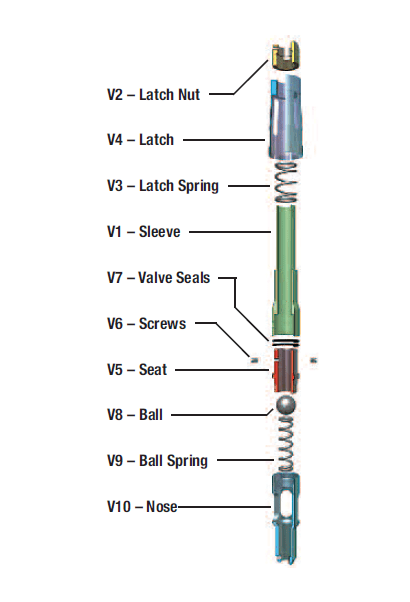 V2 – Latch Nut

V4 – Latch

V3 – Latch Spring

V1 – Sleeve

V7 – Valve Seals

V6 – Screws

V5 – Seat

V8 – Ball

V9 – Ball Spring

V10 – Nose